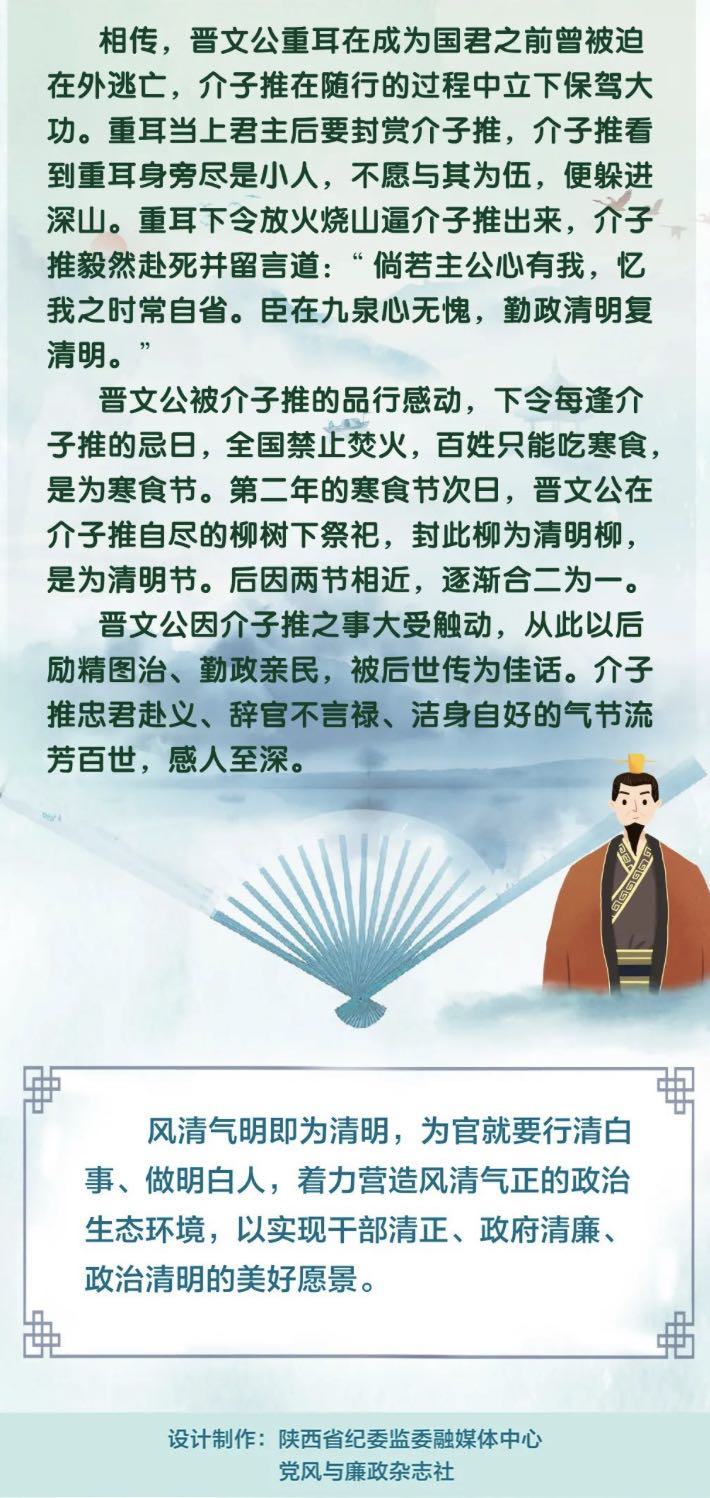 相传，晋文公重耳在成为国君之前曾被迫在外逃亡，介子推在随行的过程中立下保驾大功。重耳当上君主后要封赏介子推，介子推看到重耳身旁尽是小人，不愿与其为伍，便躲进深山。重耳下令放火烧山逼介子推出来，介子推毅然赴死并留言道：“倘若主公心有我，忆我之时常自省。臣在九泉心无愧，勤政清明复清明。”

晋文公被介子推的品行感动，下令每逢介子推的忌日，全国禁止焚火，百姓只能吃寒食，是为寒食节。第二年的寒食节次日，晋文公在介子推自尽的柳树下祭祀，封此柳为清明柳，是为清明节。后因两节相近，逐渐合二为一。

晋文公因介子推之事大受触动，从此以后励精图治、勤政亲民，被后世传为佳话。介子推忠君赴义、辞官不言禄、洁身自好的气节流芳百世，感人至深。

风清气明即为清明，为官就要行清白事、做明白人，着力营造风清气正的政治生态环境，以实现干部清正、政府清廉、政治清明的美好愿景。

设计制作：陕西省纪委监委融媒体中心
党风与廉政杂志社